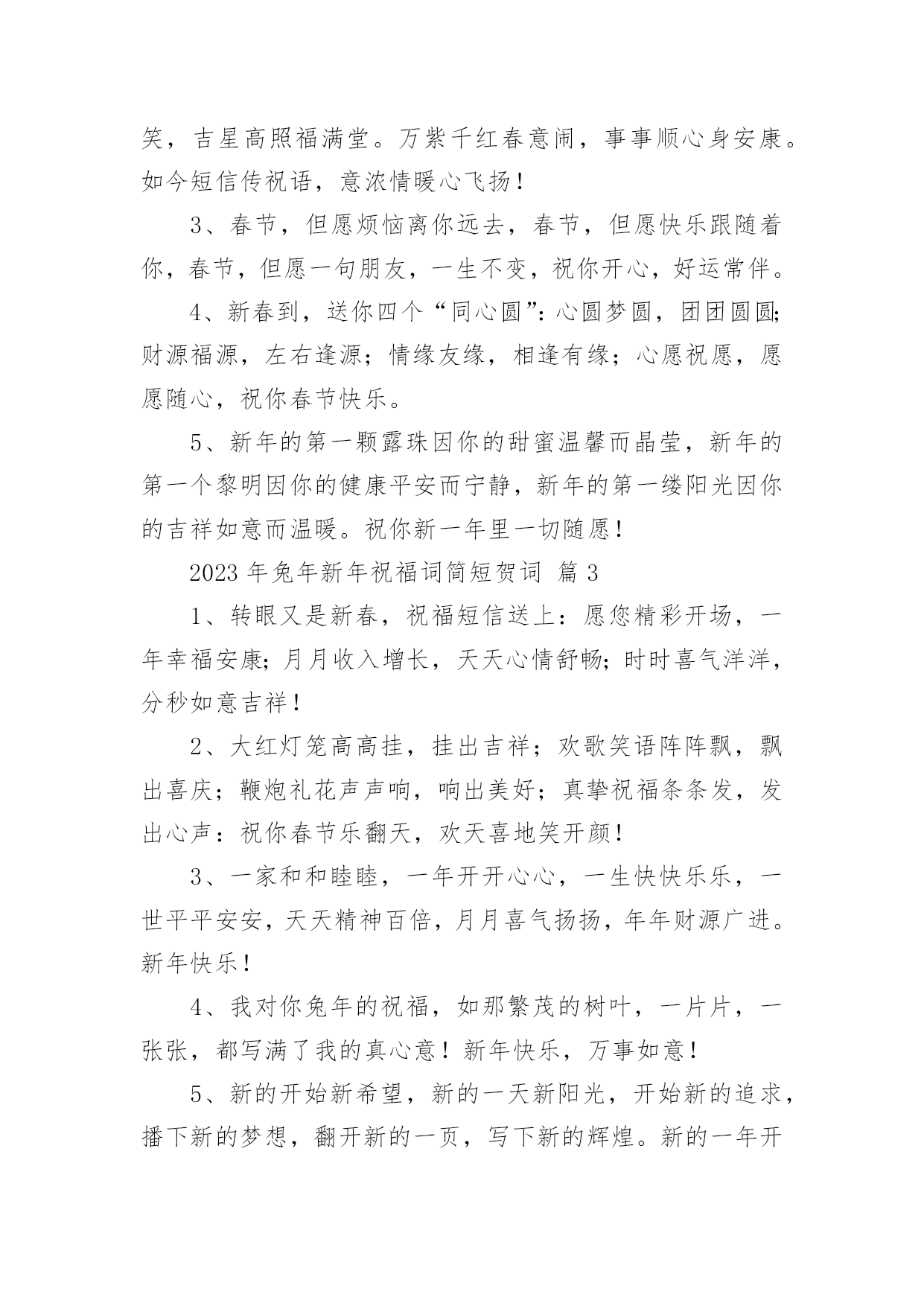 笑，吉星高照福满堂。万紫千红春意闹，事事顺心身安康。如今短信传祝语，意浓情暖心飞扬！

3、春节，但愿烦恼离你远去，春节，但愿快乐跟随着你，春节，但愿一句朋友，一生不变，祝你开心，好运常伴。

4、新春到，送你四个“同心圆”：心圆梦圆，团团圆圆；财源福源，左右逢源；情缘友缘，相逢有缘；心愿祝愿，愿愿随心，祝你春节快乐。

5、新年的第一颗露珠因你的甜蜜温馨而晶莹，新年的第一个黎明因你的健康平安而宁静，新年的第一缕阳光因你的吉祥如意而温暖。祝你新一年里一切随愿！

2023 年兔年新年祝福词简短贺词 篇 3

1、转眼又是新春，祝福短信送上：愿您精彩开场，一年幸福安康；月月收入增长，天天心情舒畅；时时喜气洋洋，分秒如意吉祥！

2、大红灯笼高高挂，挂出吉祥；欢歌笑语阵阵飘，飘出喜庆；鞭炮礼花声声响，响出美好；真挚祝福条条发，发出心声：祝你春节乐翻天，欢天喜地笑开颜！

3、一家和和睦睦，一年开开心心，一生快快乐乐，一世平平安安，天天精神百倍，月月喜气扬扬，年年财源广进。新年快乐！

4、我对你兔年的祝福，如那繁茂的树叶，一片片，一张张，都写满了我的真心意！新年快乐，万事如意！

5、新的开始新希望，新的一天新阳光，开始新的追求，播下新的梦想，翻开新的一页，写下新的辉煌。新的一年开